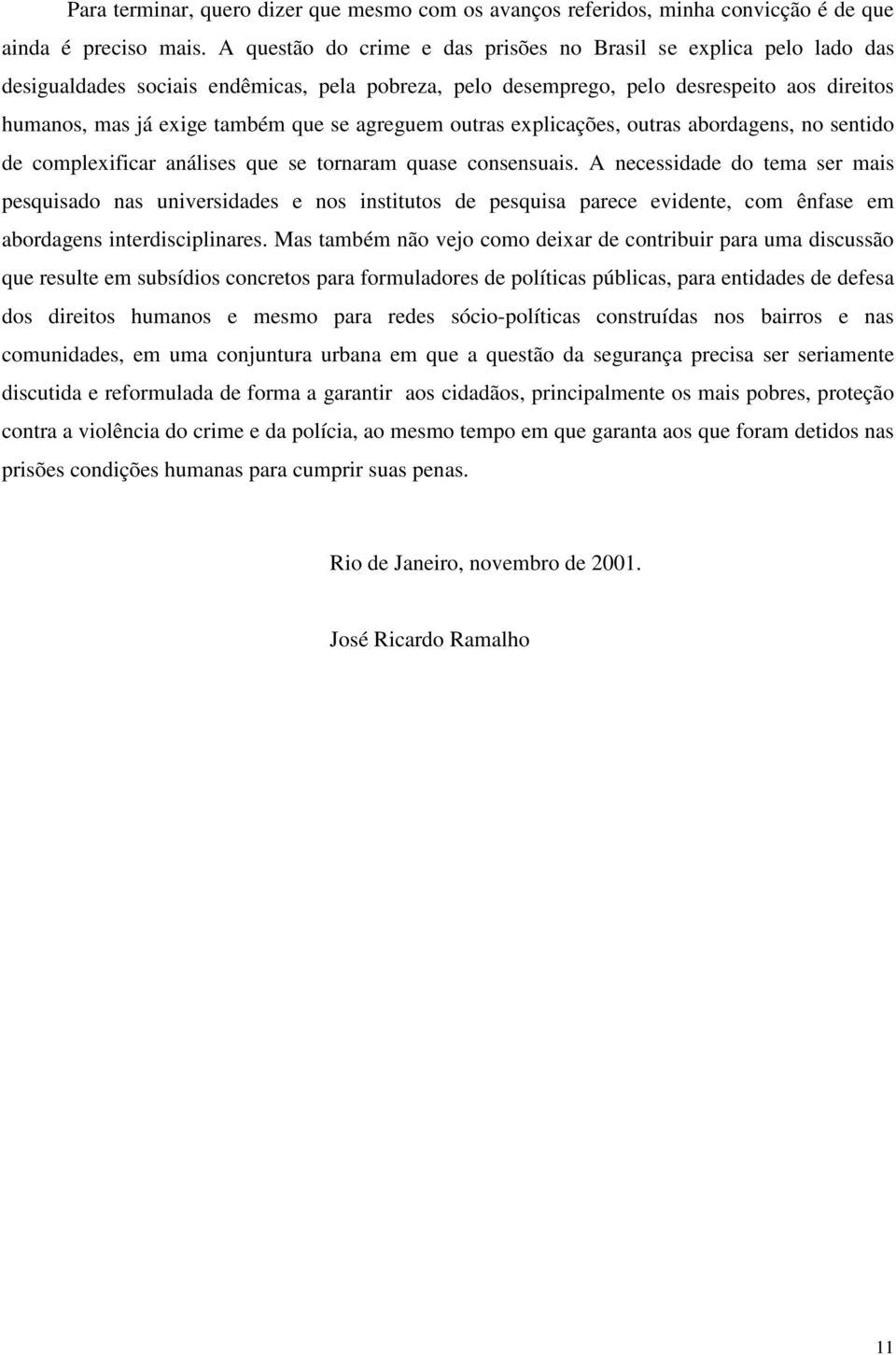 Para terminar, quero dizer que mesmo com os avanços referidos, minha convicção é de que ainda é preciso mais. A questão do crime e das prisões no Brasil se explica pelo lado das desigualdades sociais endêmicas, pela pobreza, pelo desemprego, pelo desrespeito aos direitos humanos, mas já exige também que se agreguem outras explicações, outras abordagens, no sentido de complexificar análises que se tornaram quase consensuais. A necessidade do tema ser mais pesquisado nas universidades e nos institutos de pesquisa parece evidente, com ênfase em abordagens interdisciplinares. Mas também não vejo como deixar de contribuir para uma discussão que resulte em subsídios concretos para formuladores de políticas públicas, para entidades de defesa dos direitos humanos e mesmo para redes sócio-políticas construídas nos bairros e nas comunidades, em uma conjuntura urbana em que a questão da segurança precisa ser seriamente discutida e reformulada de forma a garantir aos cidadãos, principalmente os mais pobres, proteção contra a violência do crime e da polícia, ao mesmo tempo em que garanta aos que foram detidos nas prisões condições humanas para cumprir suas penas.

Rio de Janeiro, novembro de 2001.

José Ricardo Ramalho

11